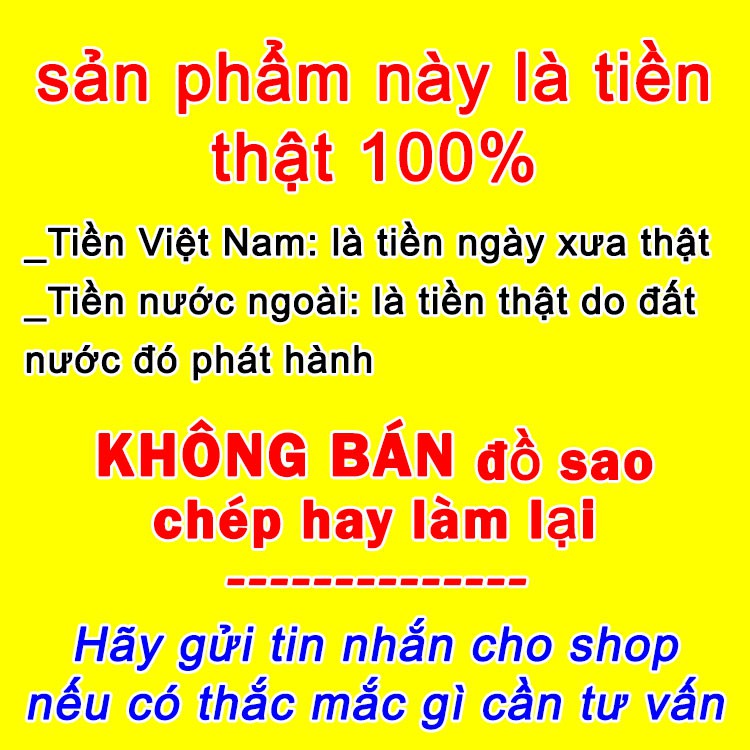 sản phẩm này là tiền thật 100%

_Tiền Việt Nam: là tiền ngày xưa thật
_Tiền nước ngoài: là tiền thật do đất nước đó phát hành

KHÔNG BÁN đồ sao chép hay làm lại
--------------

Hãy gửi tin nhắn cho shop nếu có thắc mắc gì cần tư vấn